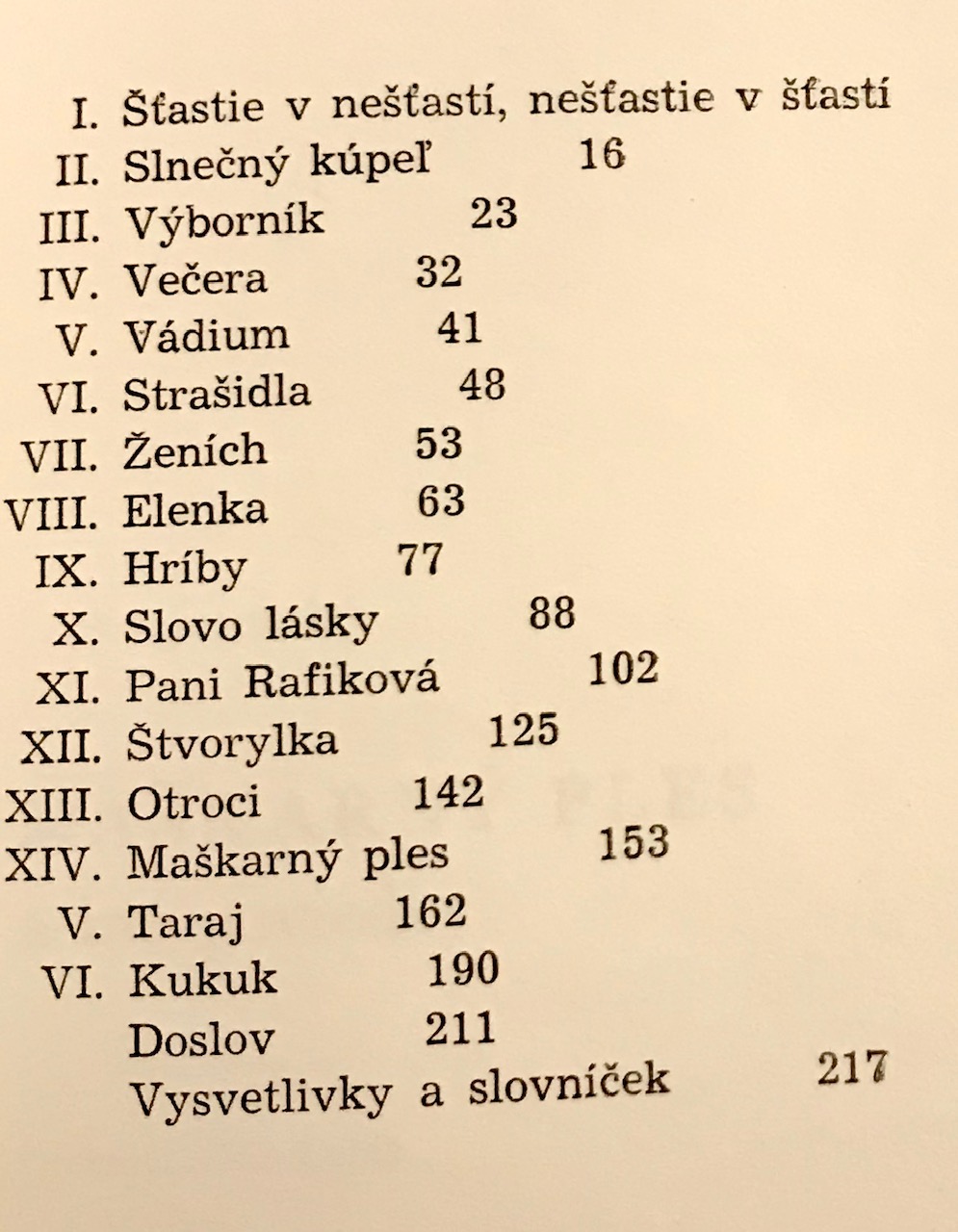 I. Šťastie v nešťastí, nešťastie v šťastí
II. Slnečný kúpeľ 16
III. Výborník 23
IV. Večera 32
V. Vádium 41
VI. Strašidla 48
VII. Ženích 53
VIII. Elenka 63
IX. Hríby 77
X. Slovo lásky 88
XI. Pani Rafiková 102
XII. Štvorylka 125
XIII. Otroci 142
XIV. Maškarný ples 153
V. Taraj 162
VI. Kukuk 190
Doslov 211
Vysvetlivky a slovníček 217